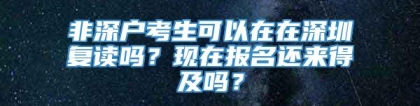 非深户考生可以在在深圳复读吗？现在报名还来得及吗？